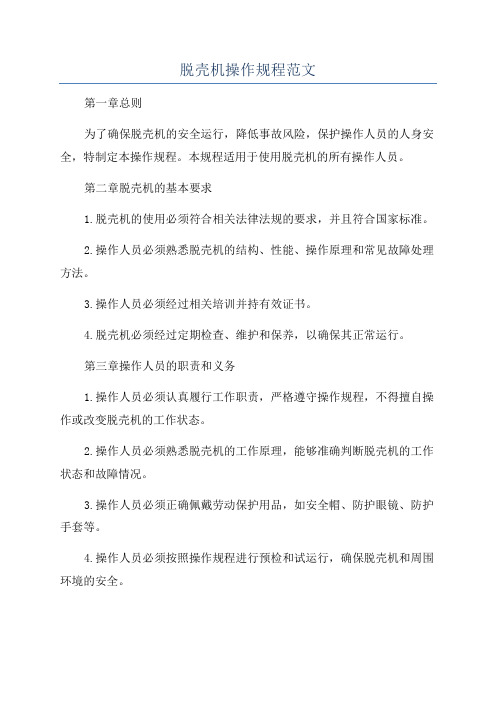 脱壳机操作规程范文

第一章总则

为了确保脱壳机的安全运行，降低事故风险，保护操作人员的人身安全，特制定本操作规程。本规程适用于使用脱壳机的所有操作人员。

第二章脱壳机的基本要求

1.脱壳机的使用必须符合相关法律法规的要求，并且符合国家标准。

2.操作人员必须熟悉脱壳机的结构、性能、操作原理和常见故障处理方法。

3.操作人员必须经过相关培训并持有效证书。

4.脱壳机必须经过定期检查、维护和保养，以确保其正常运行。

第三章操作人员的职责和义务

1.操作人员必须认真履行工作职责，严格遵守操作规程，不得擅自操作或改变脱壳机的工作状态。

2.操作人员必须熟悉脱壳机的工作原理，能够准确判断脱壳机的工作状态和故障情况。

3.操作人员必须正确佩戴劳动保护用品，如安全帽、防护眼镜、防护手套等。

4.操作人员必须按照操作规程进行预检和试运行，确保脱壳机和周围环境的安全。